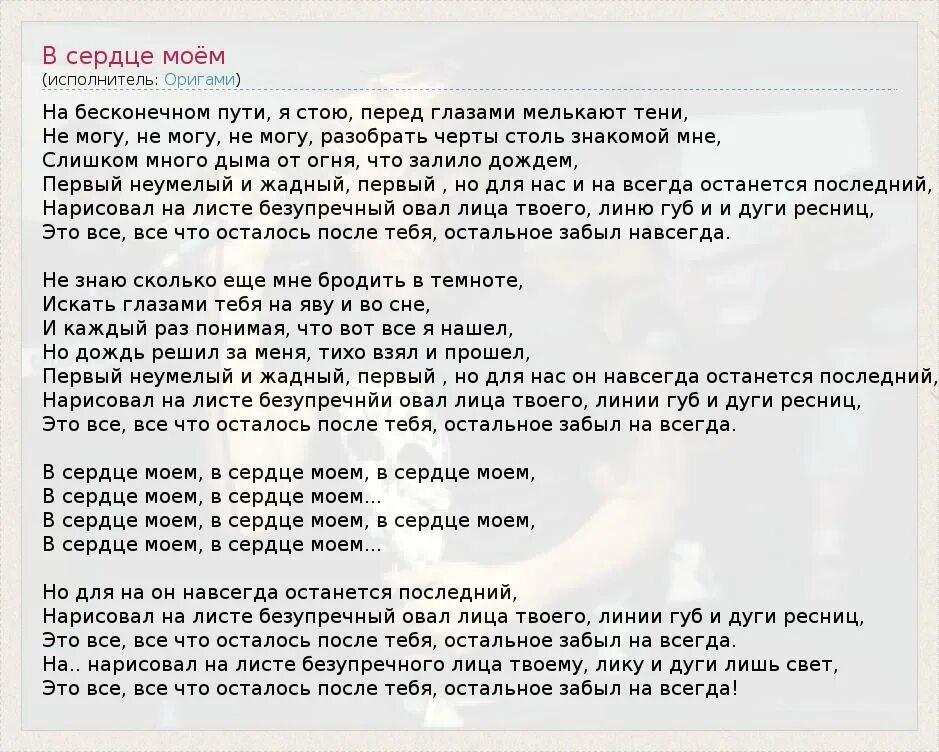 В сердце моём
(исполнитель: Оригами)

На бесконечном пути, я стою, перед глазами мелькают тени,
Не могу, не могу, не могу, разобрать черты столь знакомой мне,
Слишком много дыма от огня, что залило дождем,
Первый неумелый и жадный, первый , но для нас и на всегда останется последний,
Нарисовал на листе безупречный овал лица твоего, линю губ и и дуги ресниц,
Это все, все что осталось после тебя, остальное забыл навсегда.

Не знаю сколько еще мне бродить в темноте,
Искать глазами тебя на яву и во сне,
И каждый раз понимая, что вот все я нашел,
Но дождь решил за меня, тихо взял и прошел,
Первый неумелый и жадный, первый , но для нас он навсегда останется последний,
Нарисовал на листе безупречнйи овал лица твоего, линии губ и дуги ресниц,
Это все, все что осталось после тебя, остальное забыл на всегда.

В сердце моем, в сердце моем, в сердце моем,
В сердце моем, в сердце моем...
В сердце моем, в сердце моем, в сердце моем,
В сердце моем, в сердце моем...

Но для на он навсегда останется последний,
Нарисовал на листе безупречный овал лица твоего, линии губ и дуги ресниц,
Это все, все что осталось после тебя, остальное забыл на всегда.
На.. нарисовал на листе безупречного лица твоему, лику и дуги лишь свет,
Это все, все что осталось после тебя, остальное забыл на всегда!